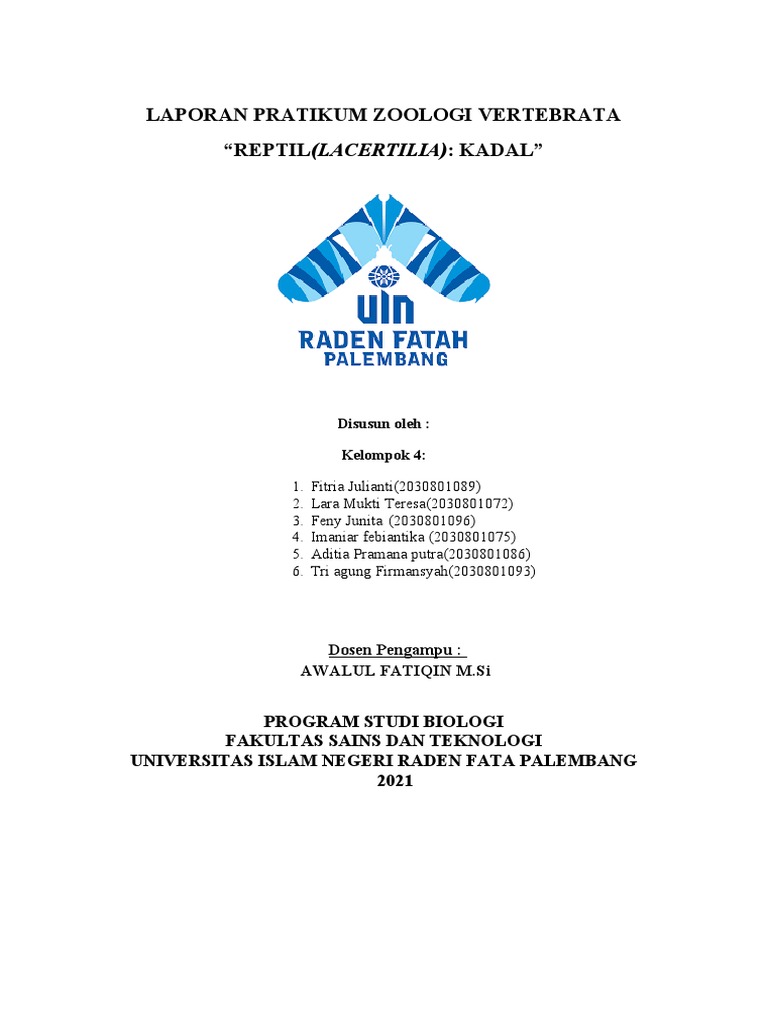 LAPORAN PRATIKUM ZOOLOGI VERTEBRATA

“REPTIL(LACERTILIA): KADAL”

UIN
RADEN FATAH
PALEMBANG

Disusun oleh :

Kelompok 4:

1. Fitria Julianti(2030801089)
2. Lara Mukti Teresa(2030801072)
3. Feny Junita (2030801096)
4. Imaniar febiantika (2030801075)
5. Aditia Pramana putra(2030801086)
6. Tri agung Firmansyah(2030801093)

Dosen Pengampu :

AWALUL FATIQIN M.Si

PROGRAM STUDI BIOLOGI
FAKULTAS SAINS DAN TEKNOLOGI
UNIVERSITAS ISLAM NEGERI RADEN FATA PALEMBANG
2021